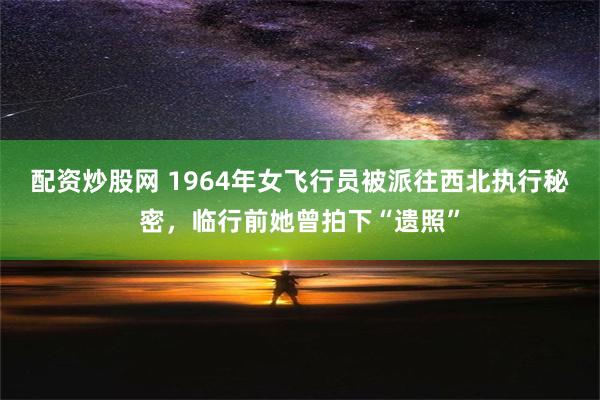 配资炒股网 1964年女飞行员被派往西北执行秘密，临行前她曾拍下“遗照”